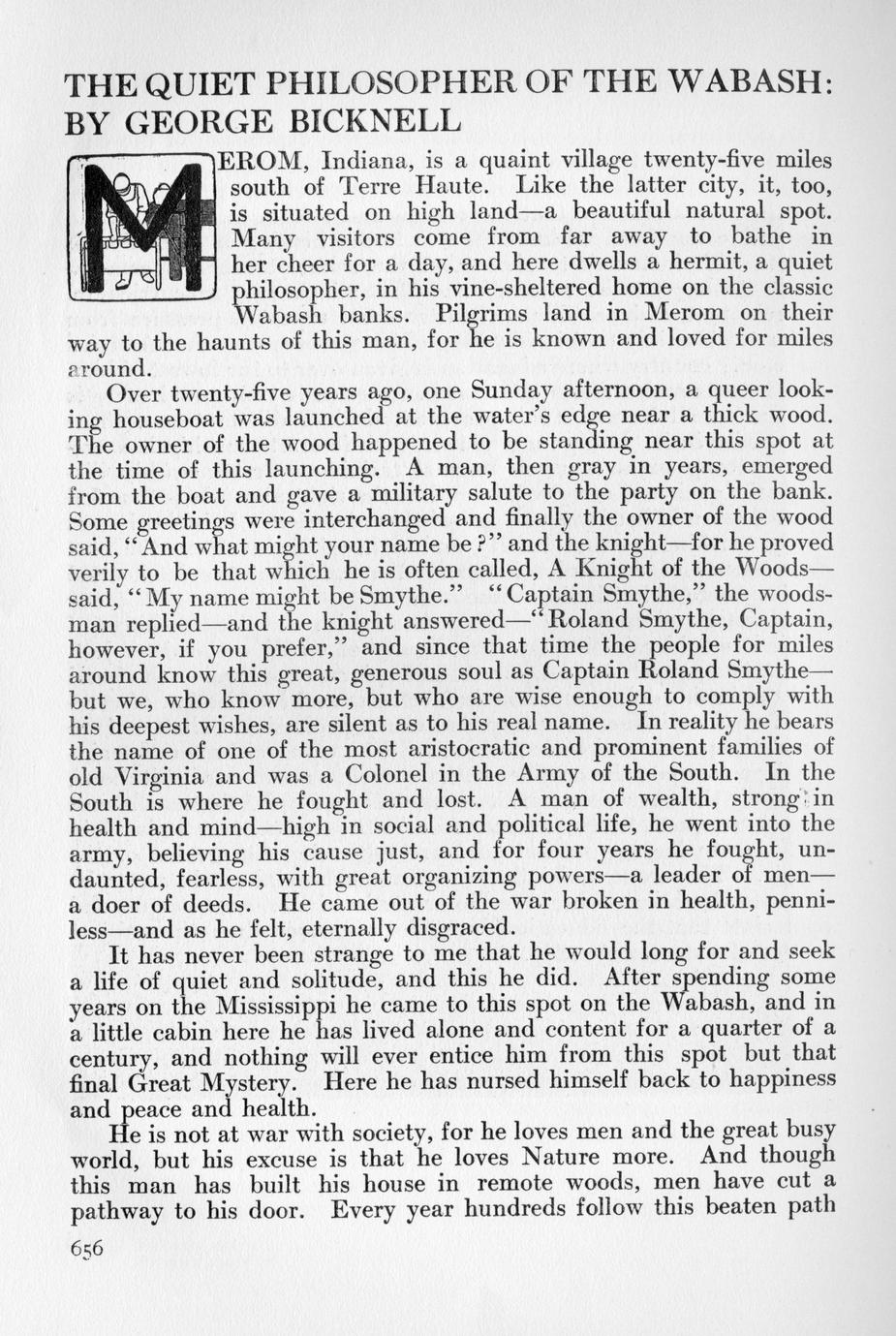 THE QUIET PHILOSOPHER OF THE WABASH: BY GEORGE BICKNELL

MEROM, Indiana, is a quaint village twenty-five miles south of Terre Haute. Like the latter city, it, too, is situated on high land—a beautiful natural spot. Many visitors come from far away to bathe in her cheer for a day, and here dwells a hermit, a quiet philosopher, in his vine-sheltered home on the classic Wabash banks. Pilgrims land in Merom on their way to the haunts of this man, for he is known and loved for miles around.

Over twenty-five years ago, one Sunday afternoon, a queer looking houseboat was launched at the water's edge near a thick wood. The owner of the wood happened to be standing near this spot at the time of this launching. A man, then gray in years, emerged from the boat and gave a military salute to the party on the bank. Some greetings were interchanged and finally the owner of the wood said, "And what might your name be?" and the knight—for he proved verily to be that which he is often called, A Knight of the Woods—said, "My name might be Smythe." "Captain Smythe," the woodsman replied—and the knight answered—"Roland Smythe, Captain, however, if you prefer," and since that time the people for miles around know this great, generous soul as Captain Roland Smythe—but we, who know more, but who are wise enough to comply with his deepest wishes, are silent as to his real name. In reality he bears the name of one of the most aristocratic and prominent families of old Virginia and was a Colonel in the Army of the South. In the South is where he fought and lost. A man of wealth, strong in health and mind—high in social and political life, he went into the army, believing his cause just, and for four years he fought, undaunted, fearless, with great organizing powers—a leader of men—a doer of deeds. He came out of the war broken in health, penniless—and as he felt, eternally disgraced.

It has never been strange to me that he would long for and seek a life of quiet and solitude, and this he did. After spending some years on the Mississippi he came to this spot on the Wabash, and in a little cabin here he has lived alone and content for a quarter of a century, and nothing will ever entice him from this spot but that final Great Mystery. Here he has nursed himself back to happiness and peace and health.

He is not at war with society, for he loves men and the great busy world, but his excuse is that he loves Nature more. And though this man has built his house in remote woods, men have cut a pathway to his door. Every year hundreds follow this beaten path

656